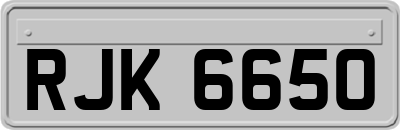 RJK 6650